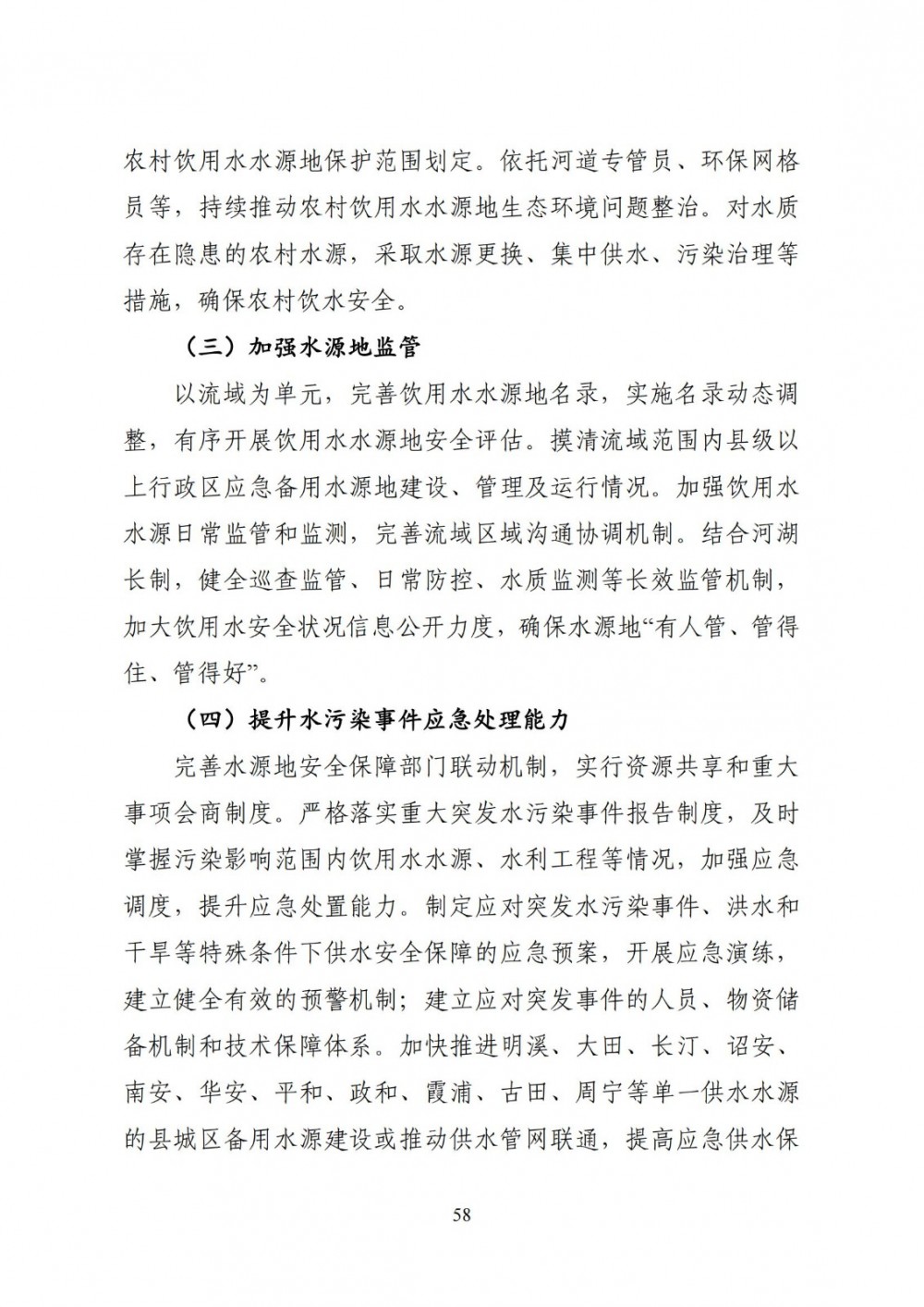 农村饮用水水源地保护范围划定。依托河道专管员、环保网格员等，持续推动农村饮用水水源地生态环境问题整治。对水质存在隐患的农村水源，采取水源更换、集中供水、污染治理等措施，确保农村饮水安全。

（三）加强水源地监管

以流域为单元，完善饮用水水源地名录，实施名录动态调整，有序开展饮用水水源地安全评估。摸清流域范围内县级以上行政区应急备用水源地建设、管理及运行情况。加强饮用水水源日常监管和监测，完善流域区域沟通协调机制。结合河湖长制，健全巡查监管、日常防控、水质监测等长效监管机制，加大饮用水安全状况信息公开力度，确保水源地“有人管、管得住、管得好”。

（四）提升水污染事件应急处理能力

完善水源地安全保障部门联动机制，实行资源共享和重大事项会商制度。严格落实重大突发水污染事件报告制度，及时掌握污染影响范围内饮用水水源、水利工程等情况，加强应急调度，提升应急处置能力。制定应对突发水污染事件、洪水和干旱等特殊条件下供水安全保障的应急预案，开展应急演练，建立健全有效的预警机制；建立应对突发事件的人员、物资储备机制和技术保障体系。加快推进明溪、大田、长汀、诏安、南安、华安、平和、政和、霞浦、古田、周宁等单一供水水源的县城区备用水源建设或推动供水管网联通，提高应急供水保

58